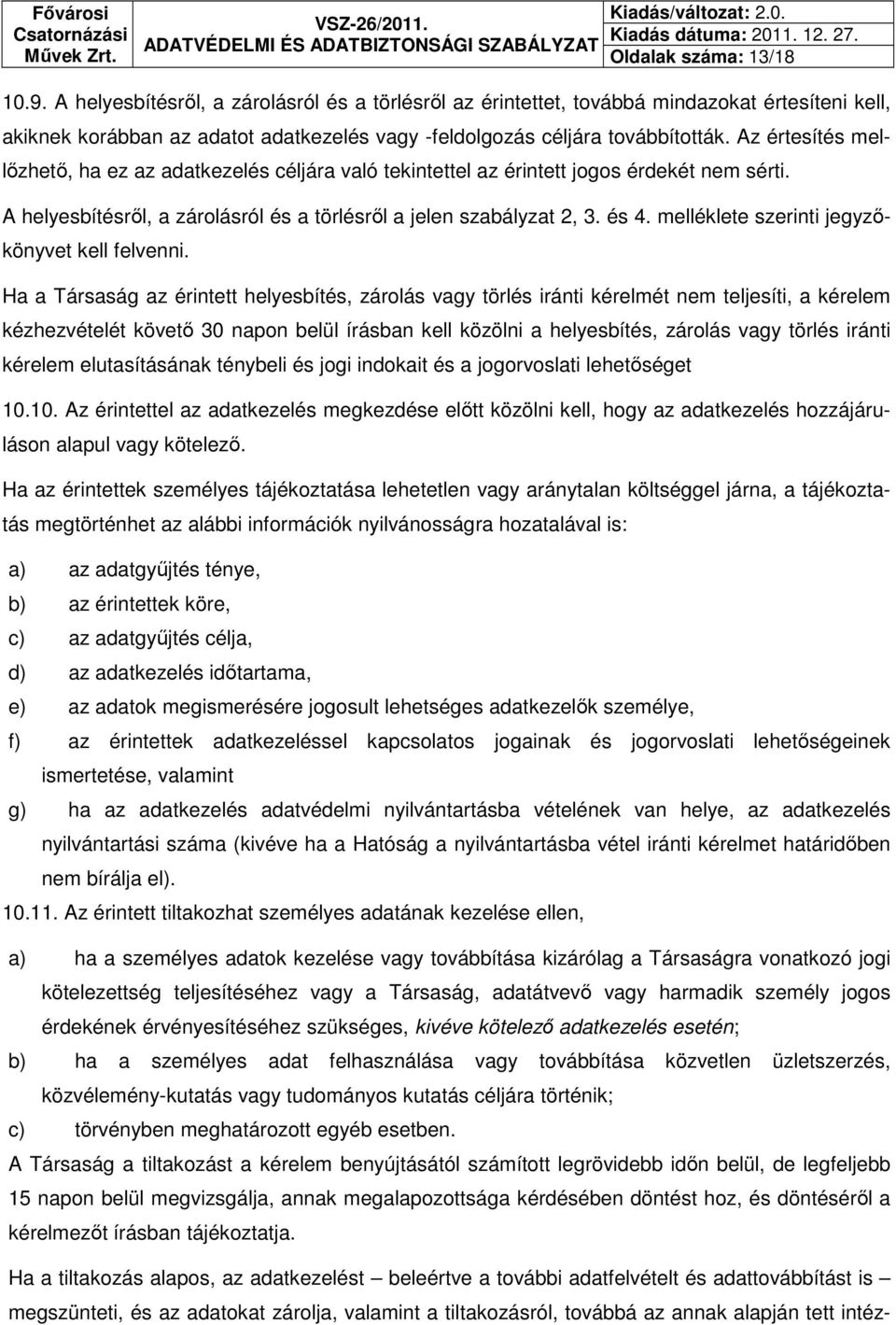 Fővárosi Csatornázási Művek Zrt.

VSZ-26/2011.
ADATVÉDELMI ÉS ADATBIZTONSÁGI SZABÁLYZAT

Kiadás/változat: 2.0.
Kiadás dátuma: 2011. 12. 27.
Oldalak száma: 13/18

10.9. A helyesbítésről, a zárolásról és a törlésről az érintettet, továbbá mindazokat értesíteni kell, akiknek korábban az adatot adatkezelés vagy -feldolgozás céljára továbbították. Az értesítés mellőzhető, ha ez az adatkezelés céljára való tekintettel az érintett jogos érdekét nem sérti.

A helyesbítésről, a zárolásról és a törlésről a jelen szabályzat 2, 3. és 4. melléklete szerinti jegyzőkönyvet kell felvenni.

Ha a Társaság az érintett helyesbítés, zárolás vagy törlés iránti kérelmét nem teljesíti, a kérelem kézhezvételét követő 30 napon belül írásban kell közölni a helyesbítés, zárolás vagy törlés iránti kérelem elutasításának ténybeli és jogi indokait és a jogorvoslati lehetőséget

10.10. Az érintettel az adatkezelés megkezdése előtt közölni kell, hogy az adatkezelés hozzájáruláson alapul vagy kötelező.

Ha az érintettek személyes tájékoztatása lehetetlen vagy aránytalan költséggel járna, a tájékoztatás megtörténhet az alábbi információk nyilvánosságra hozatalával is:

a) az adatgyűjtés ténye,
b) az érintettek köre,
c) az adatgyűjtés célja,
d) az adatkezelés időtartama,
e) az adatok megismerésére jogosult lehetséges adatkezelők személye,
f) az érintettek adatkezeléssel kapcsolatos jogainak és jogorvoslati lehetőségeinek ismertetése, valamint
g) ha az adatkezelés adatvédelmi nyilvántartásba vételének van helye, az adatkezelés nyilvántartási száma (kivéve ha a Hatóság a nyilvántartásba vétel iránti kérelmet határidőben nem bírálja el).

10.11. Az érintett tiltakozhat személyes adatának kezelése ellen,

a) ha a személyes adatok kezelése vagy továbbítása kizárólag a Társaságra vonatkozó jogi kötelezettség teljesítéséhez vagy a Társaság, adatátvevő vagy harmadik személy jogos érdekének érvényesítéséhez szükséges, kivéve kötelező adatkezelés esetén;
b) ha a személyes adat felhasználása vagy továbbítása közvetlen üzletszerzés, közvélemény-kutatás vagy tudományos kutatás céljára történik;
c) törvényben meghatározott egyéb esetben.

A Társaság a tiltakozást a kérelem benyújtásától számított legrövidebb időn belül, de legfeljebb 15 napon belül megvizsgálja, annak megalapozottsága kérdésében döntést hoz, és döntéséről a kérelmezőt írásban tájékoztatja.

Ha a tiltakozás alapos, az adatkezelést – beleértve a további adatfelvételt és adattovábbítást is – megszünteti, és az adatokat zárolja, valamint a tiltakozásról, továbbá az annak alapján tett intéz-